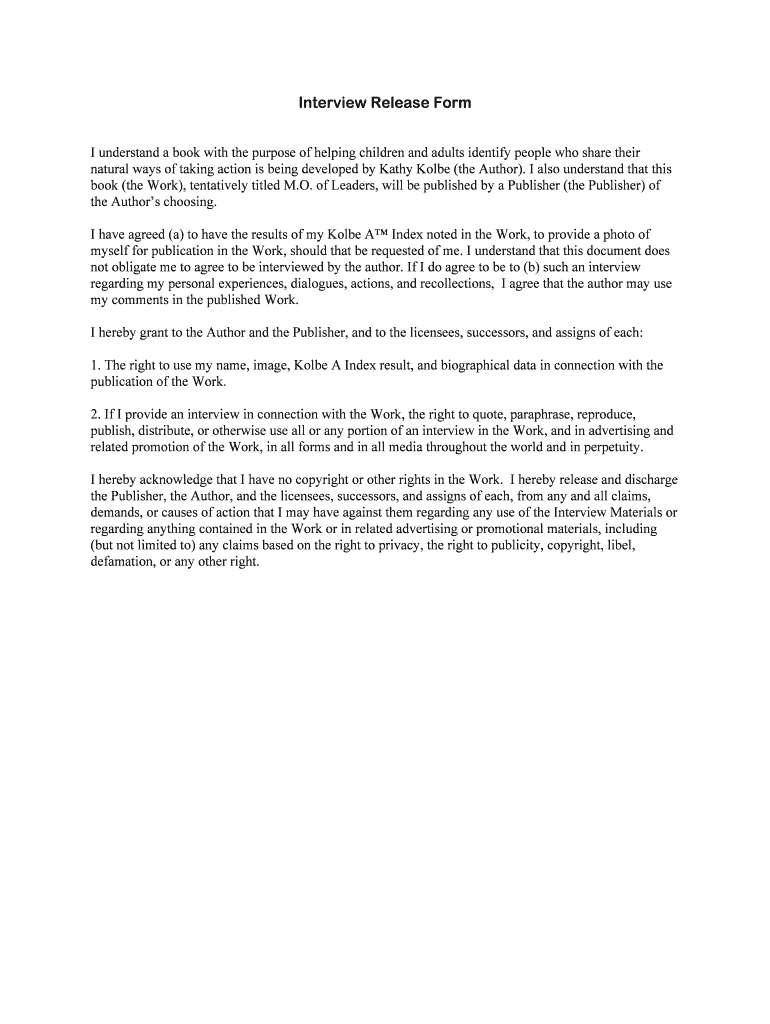 Interview Release Form

I understand a book with the purpose of helping children and adults identify people who share their natural ways of taking action is being developed by Kathy Kolbe (the Author). I also understand that this book (the Work), tentatively titled M.O. of Leaders, will be published by a Publisher (the Publisher) of the Author's choosing.

I have agreed (a) to have the results of my Kolbe A™ Index noted in the Work, to provide a photo of myself for publication in the Work, should that be requested of me. I understand that this document does not obligate me to agree to be interviewed by the author. If I do agree to be to (b) such an interview regarding my personal experiences, dialogues, actions, and recollections, I agree that the author may use my comments in the published Work.

I hereby grant to the Author and the Publisher, and to the licensees, successors, and assigns of each:

1. The right to use my name, image, Kolbe A Index result, and biographical data in connection with the publication of the Work.

2. If I provide an interview in connection with the Work, the right to quote, paraphrase, reproduce, publish, distribute, or otherwise use all or any portion of an interview in the Work, and in advertising and related promotion of the Work, in all forms and in all media throughout the world and in perpetuity.

I hereby acknowledge that I have no copyright or other rights in the Work. I hereby release and discharge the Publisher, the Author, and the licensees, successors, and assigns of each, from any and all claims, demands, or causes of action that I may have against them regarding any use of the Interview Materials or regarding anything contained in the Work or in related advertising or promotional materials, including (but not limited to) any claims based on the right to privacy, the right to publicity, copyright, libel, defamation, or any other right.